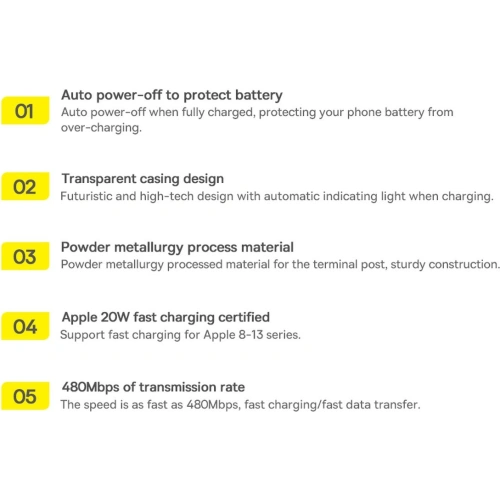 01

Auto power-off to protect battery
Auto power-off when fully charged, protecting your phone battery from over-charging.

02

Transparent casing design
Futuristic and high-tech design with automatic indicating light when charging.

03

Powder metallurgy process material
Powder metallurgy processed material for the terminal post, sturdy construction.

04

Apple 20W fast charging certified
Support fast charging for Apple 8-13 series.

05

480Mbps of transmission rate
The speed is as fast as 480Mbps, fast charging/fast data transfer.